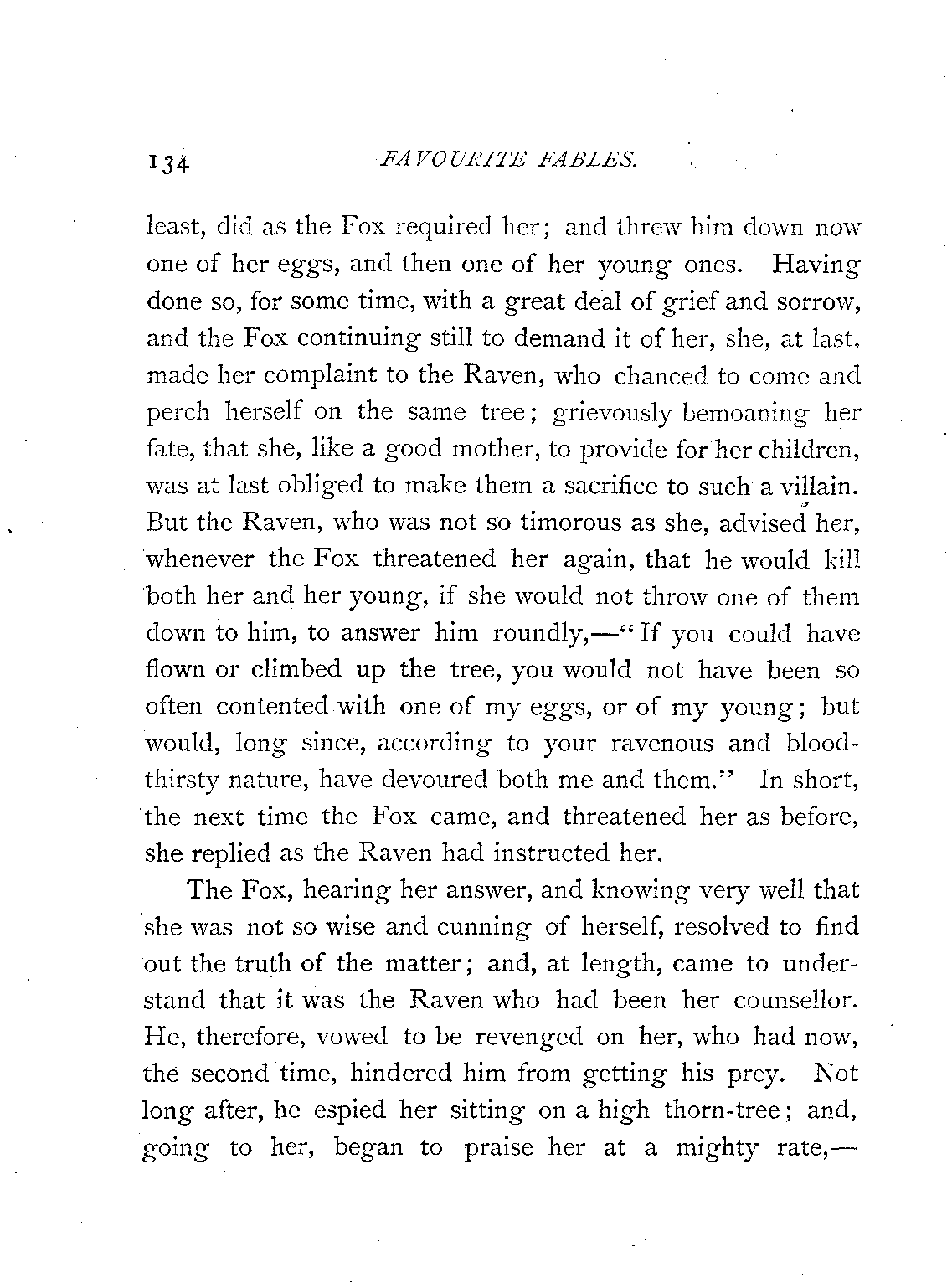 134 FAVOURITE FABLES.

least, did as the Fox required her; and threw him down now one of her eggs, and then one of her young ones. Having done so, for some time, with a great deal of grief and sorrow, and the Fox continuing still to demand it of her, she, at last, made her complaint to the Raven, who chanced to come and perch herself on the same tree; grievously bemoaning her fate, that she, like a good mother, to provide for her children, was at last obliged to make them a sacrifice to such a villain. But the Raven, who was not so timorous as she, advised her, whenever the Fox threatened her again, that he would kill both her and her young, if she would not throw one of them down to him, to answer him roundly,—"If you could have flown or climbed up the tree, you would not have been so often contented with one of my eggs, or of my young; but would, long since, according to your ravenous and bloodthirsty nature, have devoured both me and them." In short, the next time the Fox came, and threatened her as before, she replied as the Raven had instructed her.

The Fox, hearing her answer, and knowing very well that she was not so wise and cunning of herself, resolved to find out the truth of the matter; and, at length, came to understand that it was the Raven who had been her counsellor. He, therefore, vowed to be revenged on her, who had now, the second time, hindered him from getting his prey. Not long after, he espied her sitting on a high thorn-tree; and, going to her, began to praise her at a mighty rate,—